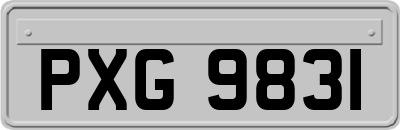 PXG 9831